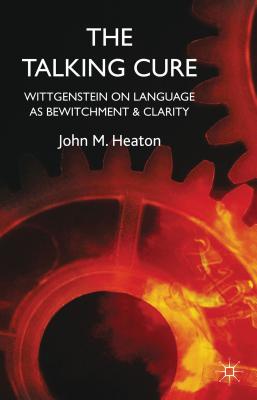 THE TALKING CURE

WITTGENSTEIN ON LANGUAGE AS BEWITCHMENT & CLARITY

John M. Heaton